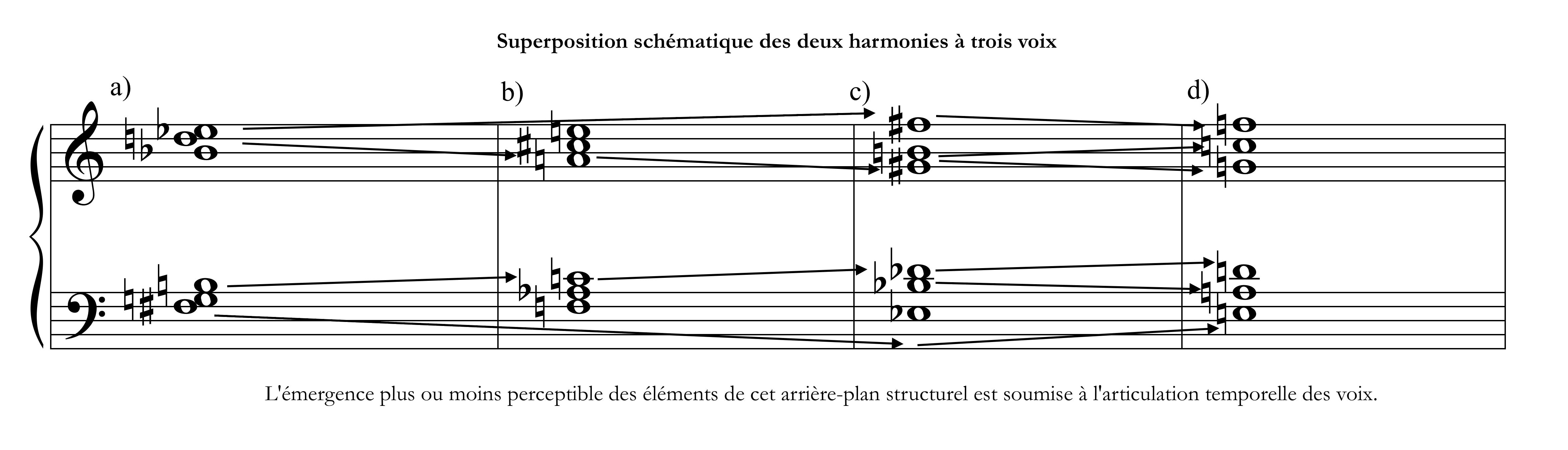 Superposition schématique des deux harmonies à trois voix

a)

b)

c)

d)

L'émergence plus ou moins perceptible des éléments de cet arrière-plan structurel est soumise à l'articulation temporelle des voix.